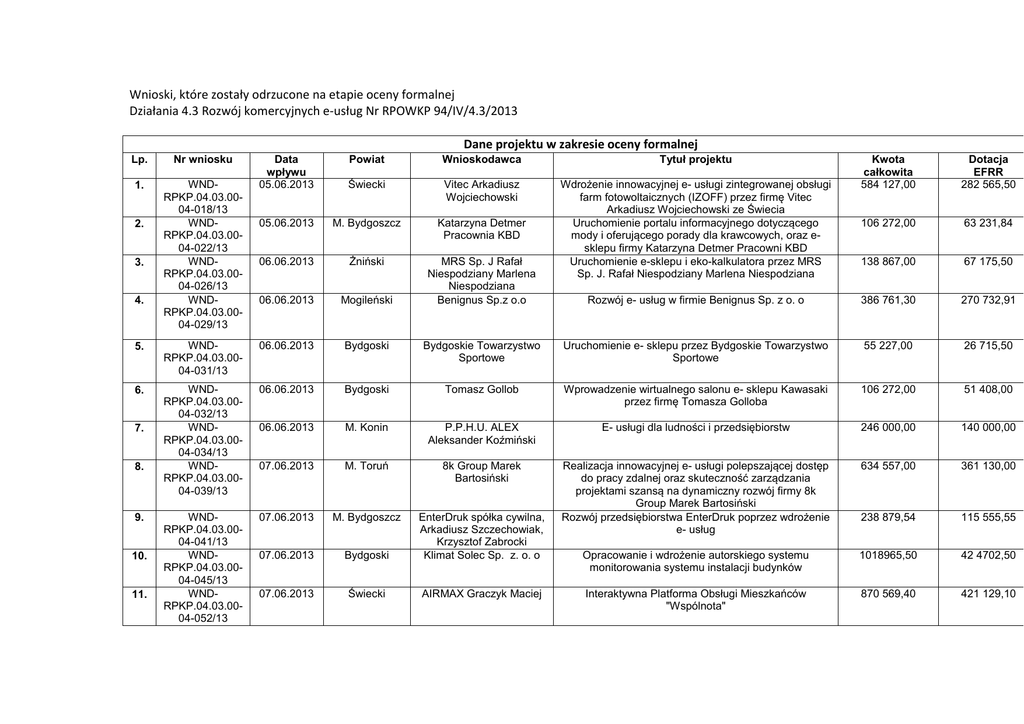 Wnioski, które zostały odrzucone na etapie oceny formalnej
Działania 4.3 Rozwój komercyjnych e-usług Nr RPOWKP 94/IV/4.3/2013

Dane projektu w zakresie oceny formalnej

| Lp. | Nr wniosku | Data wpływu | Powiat | Wnioskodawca | Tytuł projektu | Kwota całkowita | Dotacja EFRR |
|---|---|---|---|---|---|---|---|
| 1. | WND-RPKP.04.03.00-04-018/13 | 05.06.2013 | Świecki | Vitec Arkadiusz Wojciechowski | Wdrożenie innowacyjnej e- usługi zintegrowanej obsługi farm fotowoltaicznych (IZOFF) przez firmę Vitec Arkadiusz Wojciechowski ze Świecia | 584 127,00 | 282 565,50 |
| 2. | WND-RPKP.04.03.00-04-022/13 | 05.06.2013 | M. Bydgoszcz | Katarzyna Detmer Pracownia KBD | Uruchomienie portalu informacyjnego dotyczącego mody i oferującego porady dla krawcowych, oraz e-sklepu firmy Katarzyna Detmer Pracowni KBD | 106 272,00 | 63 231,84 |
| 3. | WND-RPKP.04.03.00-04-026/13 | 06.06.2013 | Żniński | MRS Sp. J Rafał Niespodziany Marlena Niespodziana | Uruchomienie e-sklepu i eko-kalkulatora przez MRS Sp. J. Rafał Niespodziany Marlena Niespodziana | 138 867,00 | 67 175,50 |
| 4. | WND-RPKP.04.03.00-04-029/13 | 06.06.2013 | Mogileński | Benignus Sp.z o.o | Rozwój e- usług w firmie Benignus Sp. z o. o | 386 761,30 | 270 732,91 |
| 5. | WND-RPKP.04.03.00-04-031/13 | 06.06.2013 | Bydgoski | Bydgoskie Towarzystwo Sportowe | Uruchomienie e- sklepu przez Bydgoskie Towarzystwo Sportowe | 55 227,00 | 26 715,50 |
| 6. | WND-RPKP.04.03.00-04-032/13 | 06.06.2013 | Bydgoski | Tomasz Gollob | Wprowadzenie wirtualnego salonu e- sklepu Kawasaki przez firmę Tomasza Golloba | 106 272,00 | 51 408,00 |
| 7. | WND-RPKP.04.03.00-04-034/13 | 06.06.2013 | M. Konin | P.P.H.U. ALEX Aleksander Koźmiński | E- usługi dla ludności i przedsiębiorstw | 246 000,00 | 140 000,00 |
| 8. | WND-RPKP.04.03.00-04-039/13 | 07.06.2013 | M. Toruń | 8k Group Marek Bartosiński | Realizacja innowacyjnej e- usługi polepszającej dostęp do pracy zdalnej oraz skuteczność zarządzania projektami szansą na dynamiczny rozwój firmy 8k Group Marek Bartosiński | 634 557,00 | 361 130,00 |
| 9. | WND-RPKP.04.03.00-04-041/13 | 07.06.2013 | M. Bydgoszcz | EnterDruk spółka cywilna, Arkadiusz Szczechowiak, Krzysztof Zabrocki | Rozwój przedsiębiorstwa EnterDruk poprzez wdrożenie e- usług | 238 879,54 | 115 555,55 |
| 10. | WND-RPKP.04.03.00-04-045/13 | 07.06.2013 | Bydgoski | Klimat Solec Sp. z. o. o | Opracowanie i wdrożenie autorskiego systemu monitorowania systemu instalacji budynków | 1018965,50 | 42 4702,50 |
| 11. | WND-RPKP.04.03.00-04-052/13 | 07.06.2013 | Świecki | AIRMAX Graczyk Maciej | Interaktywna Platforma Obsługi Mieszkańców "Wspólnota" | 870 569,40 | 421 129,10 |